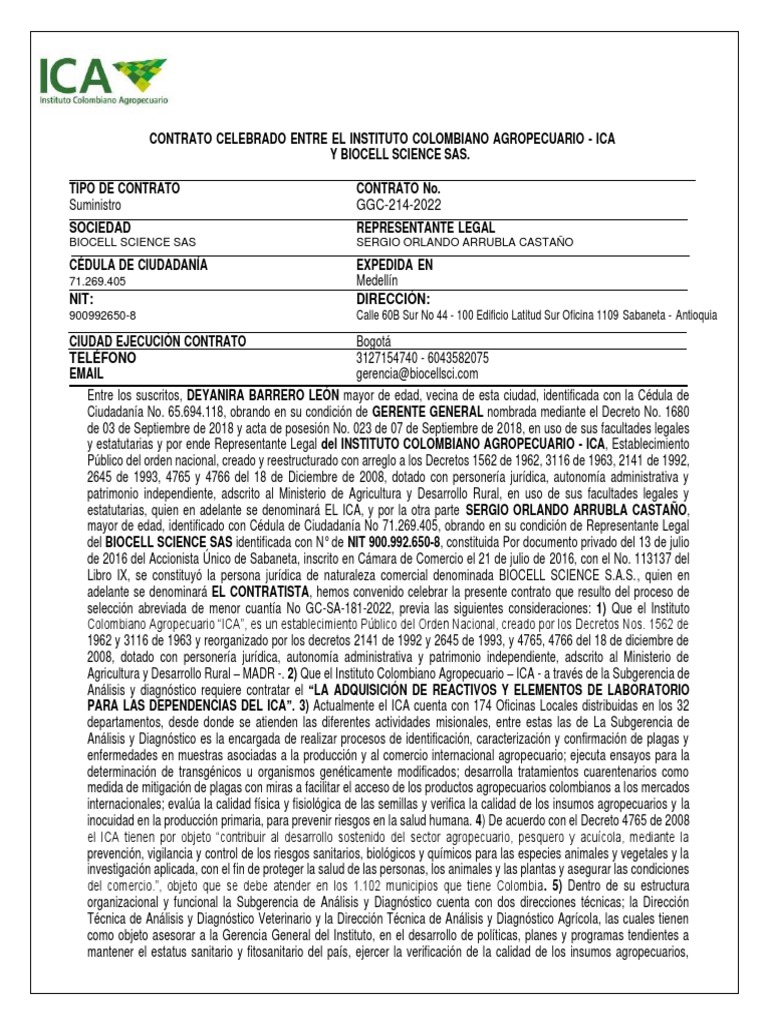 ICA
Instituto Colombiano Agropecuario

CONTRATO CELEBRADO ENTRE EL INSTITUTO COLOMBIANO AGROPECUARIO - ICA Y BIOCELL SCIENCE SAS.

| TIPO DE CONTRATO | CONTRATO No. |
|---|---|
| Suministro | GGC-214-2022 |
| SOCIEDAD | REPRESENTANTE LEGAL |
| BIOCELL SCIENCE SAS | SERGIO ORLANDO ARRUBLA CASTAÑO |
| CÉDULA DE CIUDADANÍA | EXPEDIDA EN |
| 71.269.405 | Medellín |
| NIT: | DIRECCIÓN: |
| 900992650-8 | Calle 60B Sur No 44 - 100 Edificio Latitud Sur Oficina 1109 Sabaneta - Antioquia |
| CIUDAD EJECUCIÓN CONTRATO | Bogotá |
| TELÉFONO | 3127154740 - 6043582075 |
| EMAIL | gerencia@biocellsci.com |

Entre los suscritos, DEYANIRA BARRERO LEÓN mayor de edad, vecina de esta ciudad, identificada con la Cédula de Ciudadanía No. 65.694.118, obrando en su condición de GERENTE GENERAL nombrada mediante el Decreto No. 1680 de 03 de Septiembre de 2018 y acta de posesión No. 023 de 07 de Septiembre de 2018, en uso de sus facultades legales y estatutarias y por ende Representante Legal del INSTITUTO COLOMBIANO AGROPECUARIO - ICA, Establecimiento Público del orden nacional, creado y reestructurado con arreglo a los Decretos 1562 de 1962, 3116 de 1963, 2141 de 1992, 2645 de 1993, 4765 y 4766 del 18 de Diciembre de 2008, dotado con personería jurídica, autonomía administrativa y patrimonio independiente, adscrito al Ministerio de Agricultura y Desarrollo Rural, en uso de sus facultades legales y estatutarias, quien en adelante se denominará EL ICA, y por la otra parte SERGIO ORLANDO ARRUBLA CASTAÑO, mayor de edad, identificado con Cédula de Ciudadanía No 71.269.405, obrando en su condición de Representante Legal del BIOCELL SCIENCE SAS identificada con N° de NIT 900.992.650-8, constituida Por documento privado del 13 de julio de 2016 del Accionista Único de Sabaneta, inscrito en Cámara de Comercio el 21 de julio de 2016, con el No. 113137 del Libro IX, se constituyó la persona jurídica de naturaleza comercial denominada BIOCELL SCIENCE S.A.S., quien en adelante se denominará EL CONTRATISTA, hemos convenido celebrar la presente contrato que resulto del proceso de selección abreviada de menor cuantía No GC-SA-181-2022, previa las siguientes consideraciones: 1) Que el Instituto Colombiano Agropecuario "ICA", es un establecimiento Público del Orden Nacional, creado por los Decretos Nos. 1562 de 1962 y 3116 de 1963 y reorganizado por los decretos 2141 de 1992 y 2645 de 1993, y 4765, 4766 del 18 de diciembre de 2008, dotado con personería jurídica, autonomía administrativa y patrimonio independiente, adscrito al Ministerio de Agricultura y Desarrollo Rural – MADR -. 2) Que el Instituto Colombiano Agropecuario – ICA - a través de la Subgerencia de Análisis y diagnóstico requiere contratar el "LA ADQUISICIÓN DE REACTIVOS Y ELEMENTOS DE LABORATORIO PARA LAS DEPENDENCIAS DEL ICA". 3) Actualmente el ICA cuenta con 174 Oficinas Locales distribuidas en los 32 departamentos, desde donde se atienden las diferentes actividades misionales, entre estas las de La Subgerencia de Análisis y Diagnóstico es la encargada de realizar procesos de identificación, caracterización y confirmación de plagas y enfermedades en muestras asociadas a la producción y al comercio internacional agropecuario; ejecuta ensayos para la determinación de transgénicos u organismos genéticamente modificados; desarrolla tratamientos cuarentenarios como medida de mitigación de plagas con miras a facilitar el acceso de los productos agropecuarios colombianos a los mercados internacionales; evalúa la calidad física y fisiológica de las semillas y verifica la calidad de los insumos agropecuarios y la inocuidad en la producción primaria, para prevenir riesgos en la salud humana. 4) De acuerdo con el Decreto 4765 de 2008 el ICA tienen por objeto "contribuir al desarrollo sostenido del sector agropecuario, pesquero y acuícola, mediante la prevención, vigilancia y control de los riesgos sanitarios, biológicos y químicos para las especies animales y vegetales y la investigación aplicada, con el fin de proteger la salud de las personas, los animales y las plantas y asegurar las condiciones del comercio.", objeto que se debe atender en los 1.102 municipios que tiene Colombia. 5) Dentro de su estructura organizacional y funcional la Subgerencia de Análisis y Diagnóstico cuenta con dos direcciones técnicas; la Dirección Técnica de Análisis y Diagnóstico Veterinario y la Dirección Técnica de Análisis y Diagnóstico Agrícola, las cuales tienen como objeto asesorar a la Gerencia General del Instituto, en el desarrollo de políticas, planes y programas tendientes a mantener el estatus sanitario y fitosanitario del país, ejercer la verificación de la calidad de los insumos agropecuarios,